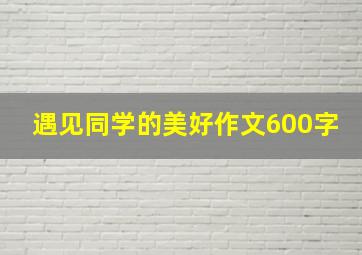 遇见同学的美好作文600字